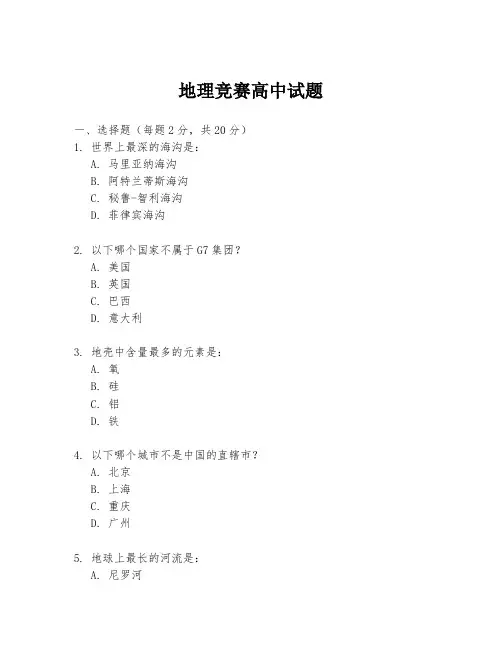 地理竞赛高中试题

一、选择题（每题 2 分，共 20 分）

1. 世界上最深的海沟是：
A. 马里亚纳海沟
B. 阿特兰蒂斯海沟
C. 秘鲁-智利海沟
D. 菲律宾海沟

2. 以下哪个国家不属于 G7 集团？
A. 美国
B. 英国
C. 巴西
D. 意大利

3. 地壳中含量最多的元素是：
A. 氧
B. 硅
C. 铝
D. 铁

4. 以下哪个城市不是中国的直辖市？
A. 北京
B. 上海
C. 重庆
D. 广州

5. 地球上最长的河流是：
A. 尼罗河